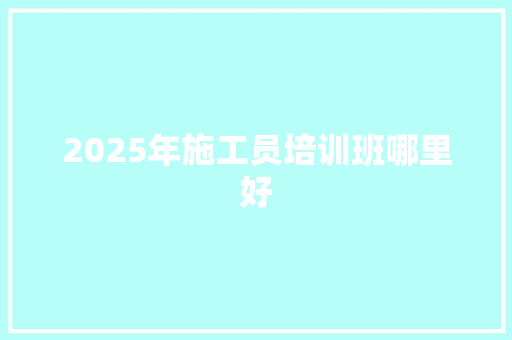 2025年施工员培训班哪里好